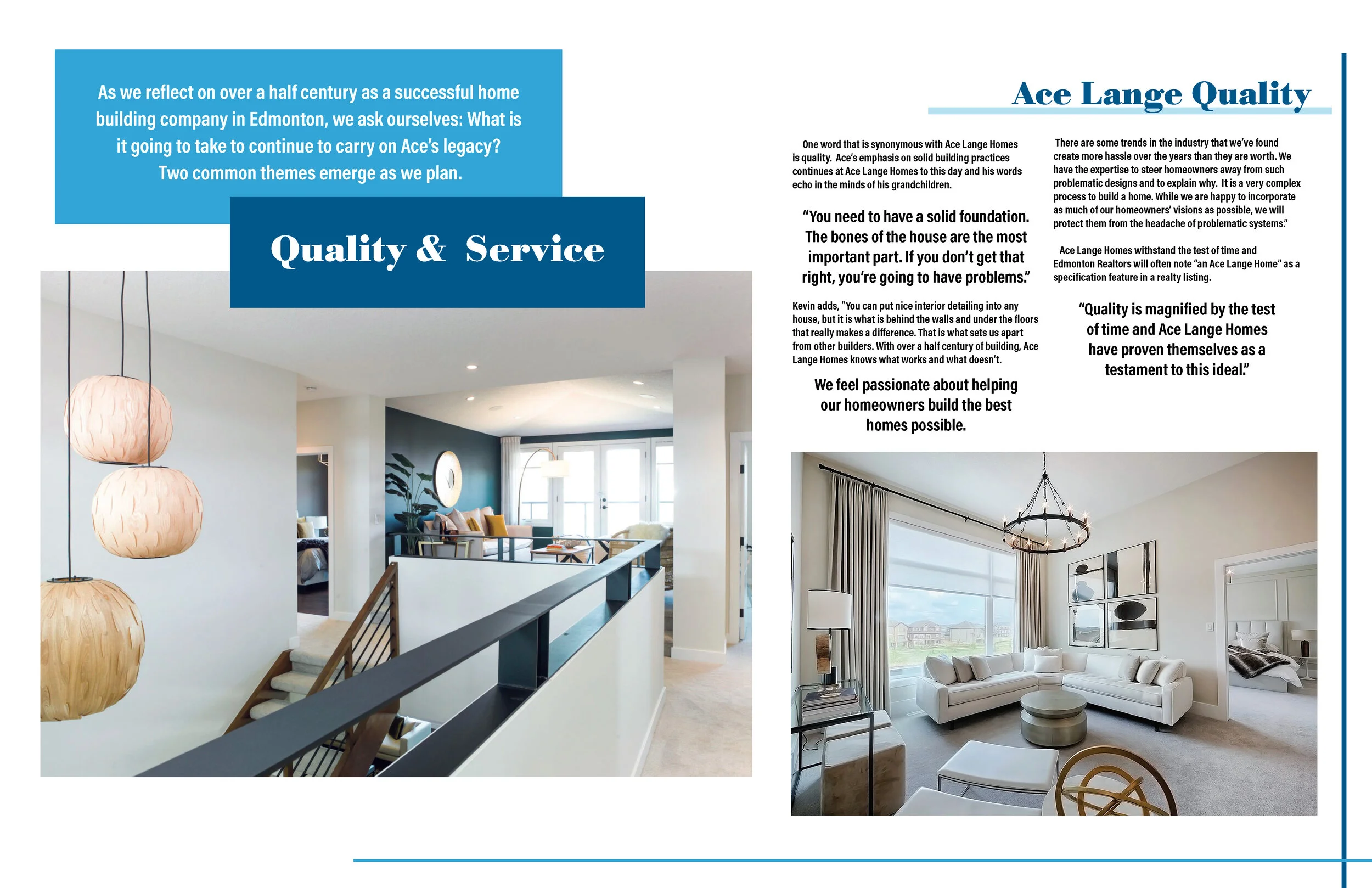 As we reflect on over a half century as a successful home building company in Edmonton, we ask ourselves: What is it going to take to continue to carry on Ace's legacy? Two common themes emerge as we plan.

Quality & Service

Ace Lange Quality

One word that is synonymous with Ace Lange Homes is quality. Ace's emphasis on solid building practices continues at Ace Lange Homes to this day and his words echo in the minds of his grandchildren.

"You need to have a solid foundation. The bones of the house are the most important part. If you don't get that right, you're going to have problems."

Kevin adds, "You can put nice interior detailing into any house, but it is what is behind the walls and under the floors that really makes a difference. That is what sets us apart from other builders. With over a half century of building, Ace Lange Homes knows what works and what doesn't.

We feel passionate about helping our homeowners build the best homes possible.

There are some trends in the industry that we've found create more hassle over the years than they are worth. We have the expertise to steer homeowners away from such problematic designs and to explain why. It is a very complex process to build a home. While we are happy to incorporate as much of our homeowners' visions as possible, we will protect them from the headache of problematic systems."

Ace Lange Homes withstand the test of time and Edmonton Realtors will often note "an Ace Lange Home" as a specification feature in a realty listing.

"Quality is magnified by the test of time and Ace Lange Homes have proven themselves as a testament to this ideal."